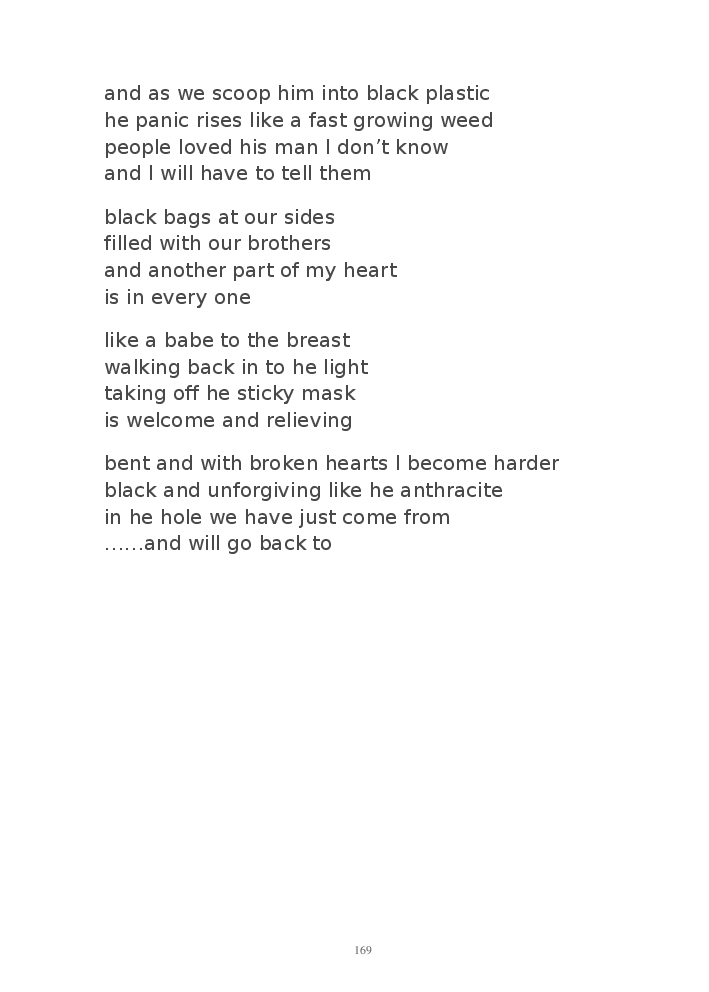 and as we scoop him into black plastic
he panic rises like a fast growing weed
people loved his man I don't know
and I will have to tell them

black bags at our sides
filled with our brothers
and another part of my heart
is in every one

like a babe to the breast
walking back in to he light
taking off he sticky mask
is welcome and relieving

bent and with broken hearts I become harder
black and unforgiving like he anthracite
in he hole we have just come from
……and will go back to

169